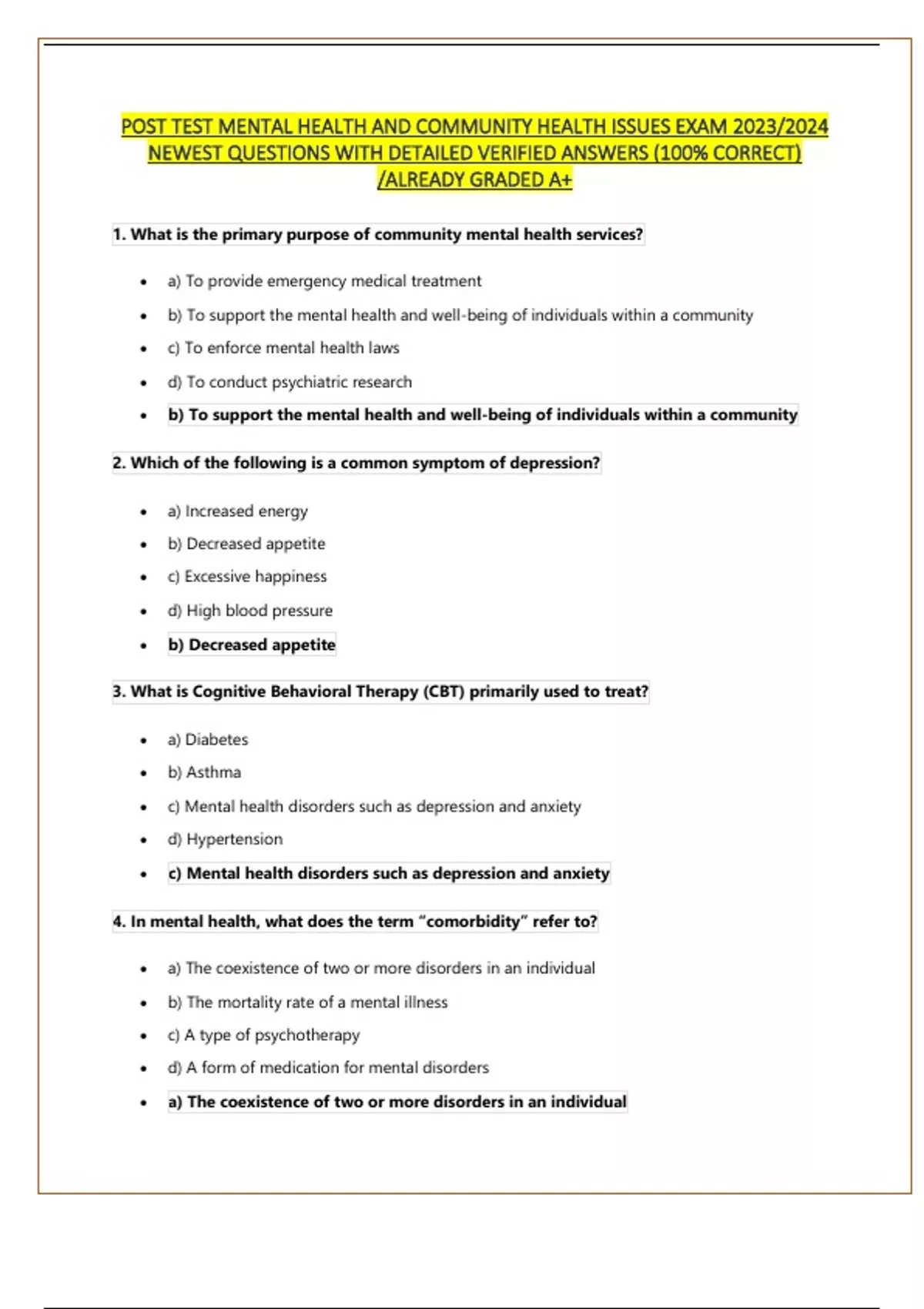 POST TEST MENTAL HEALTH AND COMMUNITY HEALTH ISSUES EXAM 2023/2024 NEWEST QUESTIONS WITH DETAILED VERIFIED ANSWERS (100% CORRECT) /ALREADY GRADED A+

1. What is the primary purpose of community mental health services?

- a) To provide emergency medical treatment
- b) To support the mental health and well-being of individuals within a community
- c) To enforce mental health laws
- d) To conduct psychiatric research
- b) To support the mental health and well-being of individuals within a community

2. Which of the following is a common symptom of depression?

- a) Increased energy
- b) Decreased appetite
- c) Excessive happiness
- d) High blood pressure
- b) Decreased appetite

3. What is Cognitive Behavioral Therapy (CBT) primarily used to treat?

- a) Diabetes
- b) Asthma
- c) Mental health disorders such as depression and anxiety
- d) Hypertension
- c) Mental health disorders such as depression and anxiety

4. In mental health, what does the term “comorbidity” refer to?

- a) The coexistence of two or more disorders in an individual
- b) The mortality rate of a mental illness
- c) A type of psychotherapy
- d) A form of medication for mental disorders
- a) The coexistence of two or more disorders in an individual